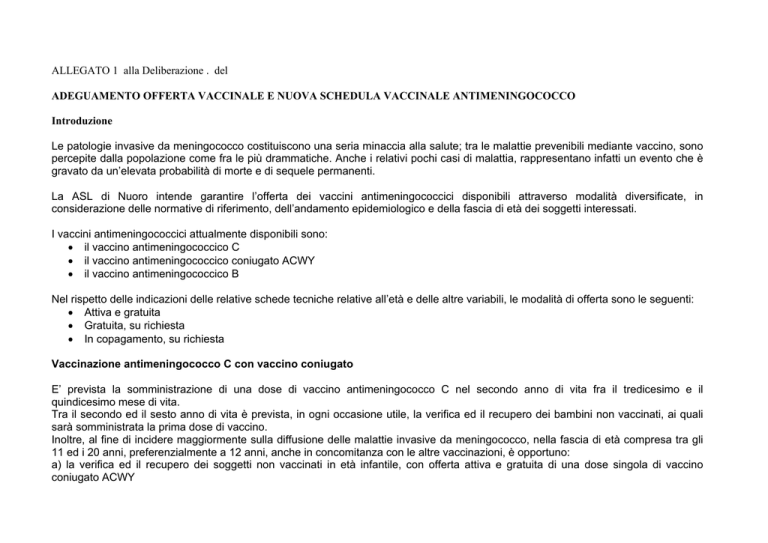 ALLEGATO 1 alla Deliberazione . del

ADEGUAMENTO OFFERTA VACCINALE E NUOVA SCHEDULA VACCINALE ANTIMENINGOCOCCO

Introduzione

Le patologie invasive da meningococco costituiscono una seria minaccia alla salute; tra le malattie prevenibili mediante vaccino, sono percepite dalla popolazione come fra le più drammatiche. Anche i relativi pochi casi di malattia, rappresentano infatti un evento che è gravato da un'elevata probabilità di morte e di sequele permanenti.

La ASL di Nuoro intende garantire l'offerta dei vaccini antimeningococcici disponibili attraverso modalità diversificate, in considerazione delle normative di riferimento, dell'andamento epidemiologico e della fascia di età dei soggetti interessati.

I vaccini antimeningococcici attualmente disponibili sono:
• il vaccino antimeningococcico C
• il vaccino antimeningococcico coniugato ACWY
• il vaccino antimeningococcico B

Nel rispetto delle indicazioni delle relative schede tecniche relative all'età e delle altre variabili, le modalità di offerta sono le seguenti:
• Attiva e gratuita
• Gratuita, su richiesta
• In copagamento, su richiesta

Vaccinazione antimeningococco C con vaccino coniugato

E' prevista la somministrazione di una dose di vaccino antimeningococco C nel secondo anno di vita fra il tredicesimo e il quindicesimo mese di vita.
Tra il secondo ed il sesto anno di vita è prevista, in ogni occasione utile, la verifica ed il recupero dei bambini non vaccinati, ai quali sarà somministrata la prima dose di vaccino.
Inoltre, al fine di incidere maggiormente sulla diffusione delle malattie invasive da meningococco, nella fascia di età compresa tra gli 11 ed i 20 anni, preferenzialmente a 12 anni, anche in concomitanza con le altre vaccinazioni, è opportuno:
a) la verifica ed il recupero dei soggetti non vaccinati in età infantile, con offerta attiva e gratuita di una dose singola di vaccino coniugato ACWY